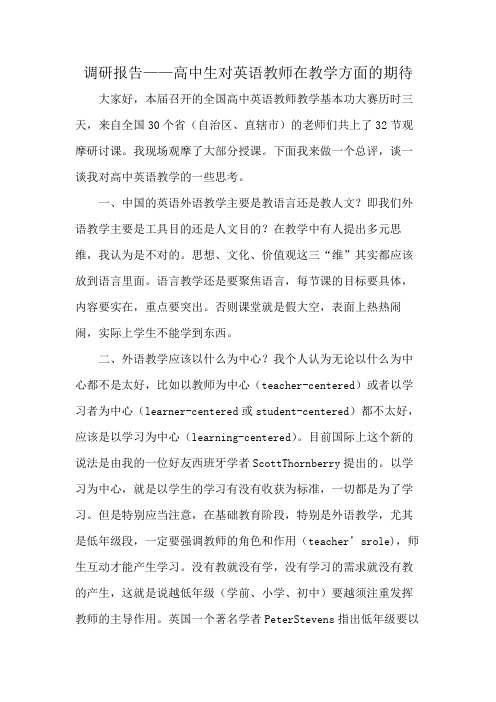 调研报告——高中生对英语教师在教学方面的期待

大家好，本届召开的全国高中英语教师教学基本功大赛历时三天，来自全国30个省（自治区、直辖市）的老师们共上了32节观摩研讨课。我现场观摩了大部分授课。下面我来做一个总评，谈一谈我对高中英语教学的一些思考。

一、中国的英语外语教学主要是教语言还是教人文？即我们外语教学主要是工具目的还是人文目的？在教学中有人提出多元思维，我认为是不对的。思想、文化、价值观这三“维”其实都应该放到语言里面。语言教学还是要聚焦语言，每节课的目标要具体，内容要实在，重点要突出。否则课堂就是假大空，表面上热热闹闹，实际上学生不能学到东西。

二、外语教学应该以什么为中心？我个人认为无论以什么为中心都不是太好，比如以教师为中心（teacher-centered）或者以学习者为中心（learner-centered或student-centered）都不太好，应该是以学习为中心（learning-centered）。目前国际上这个新的说法是由我的一位好友西班牙学者ScottThornberry提出的。以学习为中心，就是以学生的学习有没有收获为标准，一切都是为了学习。但是特别应当注意，在基础教育阶段，特别是外语教学，尤其是低年级段，一定要强调教师的角色和作用（teacher’srole），师生互动才能产生学习。没有教就没有学，没有学习的需求就没有教的产生，这就是说越低年级（学前、小学、初中）要越须注重发挥教师的主导作用。英国一个著名学者PeterStevens指出低年级要以